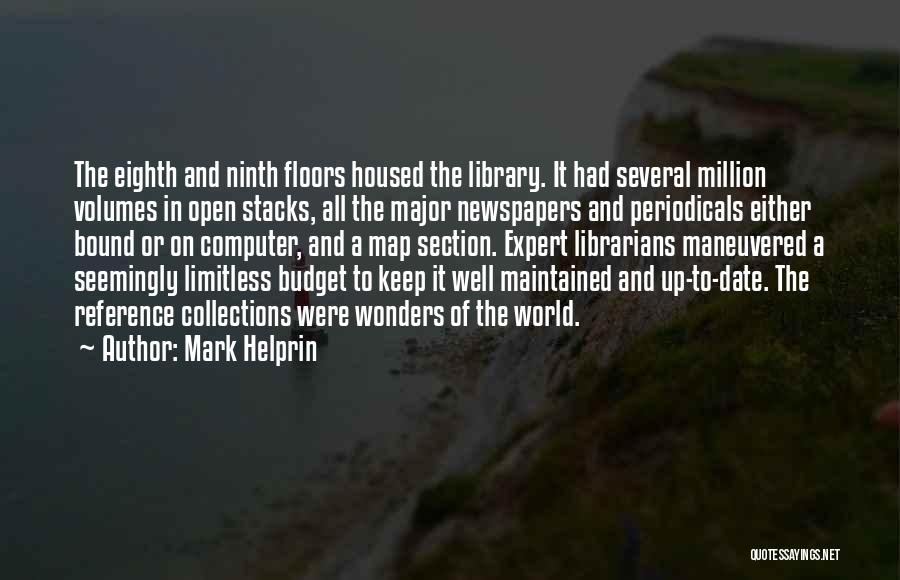 The eighth and ninth floors housed the library. It had several million volumes in open stacks, all the major newspapers and periodicals either bound or on computer, and a map section. Expert librarians maneuvered a seemingly limitless budget to keep it well maintained and up-to-date. The reference collections were wonders of the world.

~ Author: Mark Helprin

QUOTESSAYINGS.NET